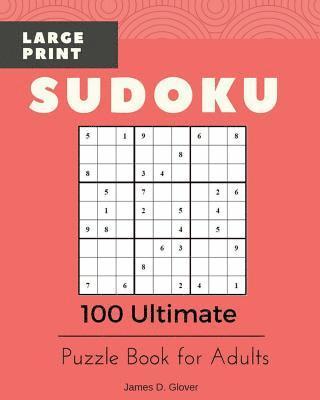 LARGE PRINT

SUDOKU

| 5 |  | 1 | 9 |  |  | 6 |  | 8 |
|---|---|---|---|---|---|---|---|---|
|  |  |  |  |  | 8 |  |  |  |
| 8 |  |  | 3 | 4 |  |  |  |  |
|  | 5 |  | 7 |  |  |  | 2 | 6 |
|  | 1 |  | 2 |  | 5 |  | 4 |  |
| 9 | 8 |  |  |  | 4 |  | 5 |  |
|  |  |  |  | 6 | 3 |  |  | 9 |
|  |  |  | 8 |  |  |  |  |  |
| 7 |  | 6 |  |  | 2 | 4 |  | 1 |

100 Ultimate

Puzzle Book for Adults

James D. Glover